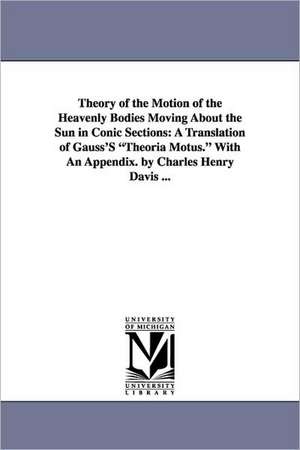 Theory of the Motion of the Heavenly Bodies Moving About the Sun in Conic Sections: A Translation of Gauss'S "Theoria Motus." With An Appendix. by Charles Henry Davis ...

UNIVERSITY OF MICHIGAN
M
UNIVERSITY LIBRARY